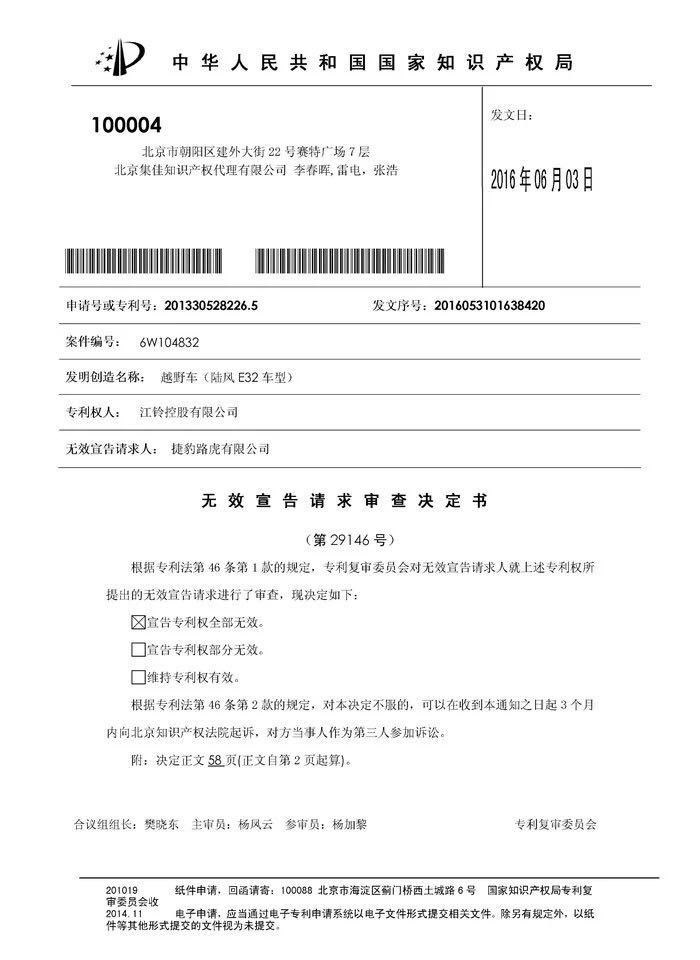 中华人民共和国国家知识产权局

100004
北京市朝阳区建外大街22号赛特广场7层
北京集佳知识产权代理有限公司 李春晖,雷电,张浩

发文日:
2016年06月03日

申请号或专利号:201330528226.5 发文序号:2016053101638420

案件编号: 6W104832

发明创造名称: 越野车(陆风E32车型)

专利权人: 江铃控股有限公司

无效宣告请求人: 捷豹路虎有限公司

无效宣告请求审查决定书

(第29146号)

根据专利法第46条第1款的规定,专利复审委员会对无效宣告请求人就上述专利权所提出的无效宣告请求进行了审查,现决定如下:

☒宣告专利权全部无效。

☐宣告专利权部分无效。

☐维持专利权有效。

根据专利法第46条第2款的规定,对本决定不服的,可以在收到本通知之日起3个月内向北京知识产权法院起诉,对方当事人作为第三人参加诉讼。

附:决定正文58页(正文自第2页起算)。

合议组组长:樊晓东 主审员:杨凤云 参审员:杨加黎 专利复审委员会

201019 纸件申请,回函请寄:100088 北京市海淀区蓟门桥西土城路6号 国家知识产权局专利复审委员会收
2014.11 电子申请,应当通过电子专利申请系统以电子文件形式提交相关文件。除另有规定外,以纸件等其他形式提交的文件视为未提交。